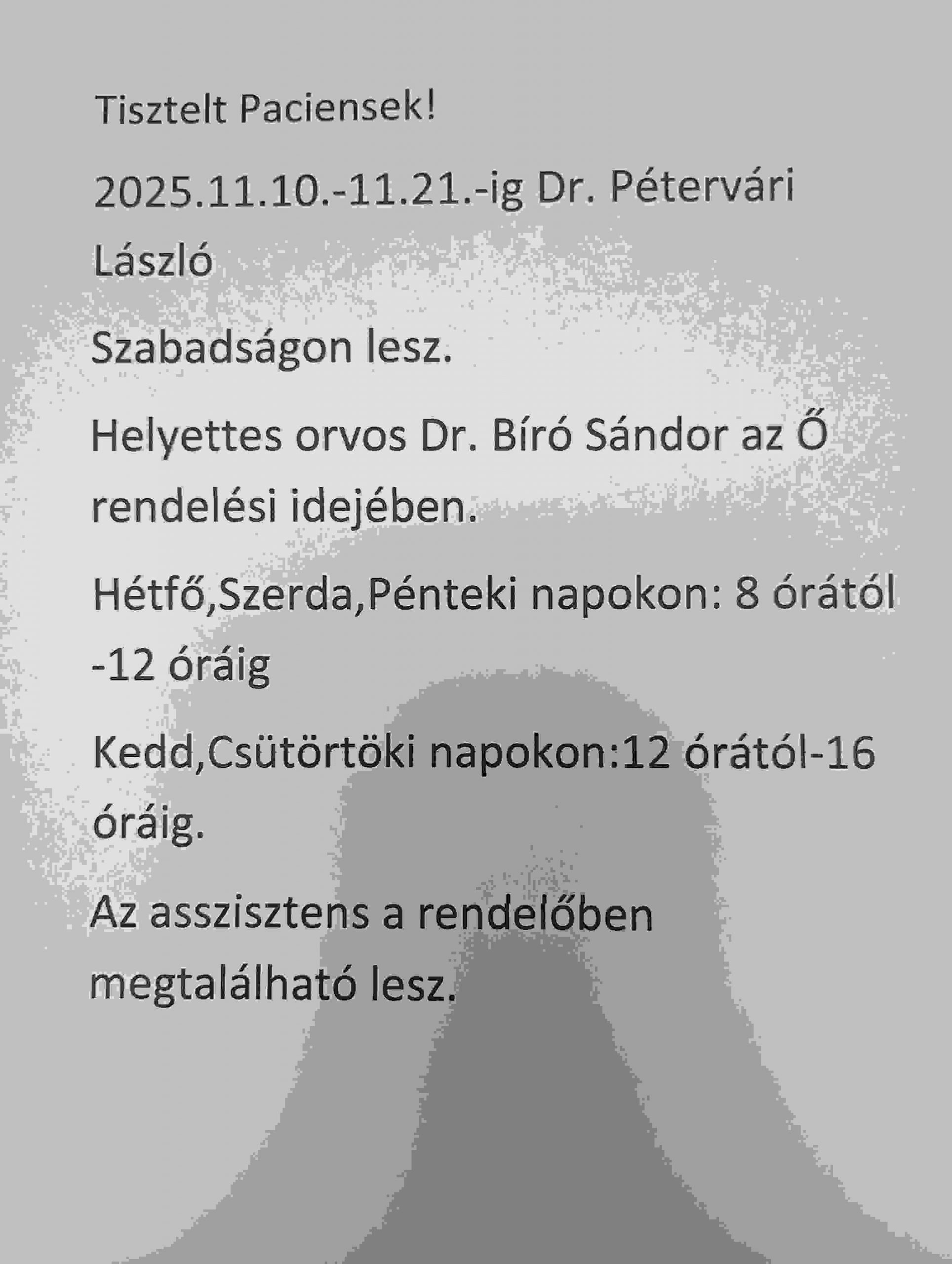 Tisztelt Paciensek!

2025.11.10.-11.21.-ig Dr. Pétervári László

Szabadságon lesz.

Helyettes orvos Dr. Bíró Sándor az Ő rendelési idejében.

Hétfő,Szerda,Pénteki napokon: 8 órától -12 óráig

Kedd,Csütörtöki napokon:12 órától-16 óráig.

Az asszisztens a rendelőben megtalálható lesz.